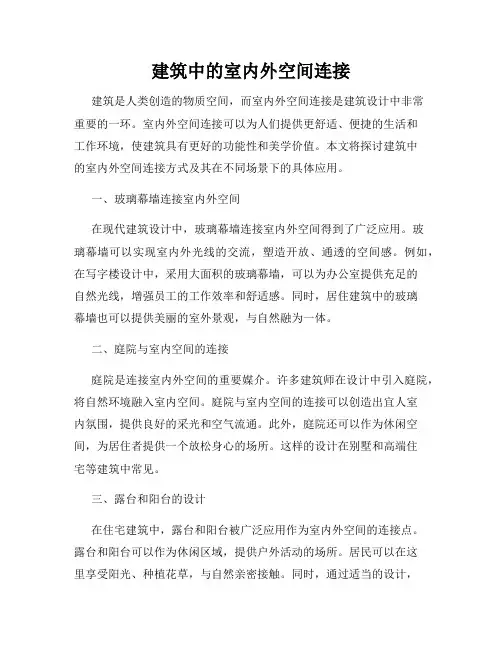 建筑中的室内外空间连接

建筑是人类创造的物质空间，而室内外空间连接是建筑设计中非常重要的一环。室内外空间连接可以为人们提供更舒适、便捷的生活和工作环境，使建筑具有更好的功能性和美学价值。本文将探讨建筑中的室内外空间连接方式及其在不同场景下的具体应用。

一、玻璃幕墙连接室内外空间

在现代建筑设计中，玻璃幕墙连接室内外空间得到了广泛应用。玻璃幕墙可以实现室内外光线的交流，塑造开放、通透的空间感。例如，在写字楼设计中，采用大面积的玻璃幕墙，可以为办公室提供充足的自然光线，增强员工的工作效率和舒适感。同时，居住建筑中的玻璃幕墙也可以提供美丽的室外景观，与自然融为一体。

二、庭院与室内空间的连接

庭院是连接室内外空间的重要媒介。许多建筑师在设计中引入庭院，将自然环境融入室内空间。庭院与室内空间的连接可以创造出宜人室内氛围，提供良好的采光和空气流通。此外，庭院还可以作为休闲空间，为居住者提供一个放松身心的场所。这样的设计在别墅和高端住宅等建筑中常见。

三、露台和阳台的设计

在住宅建筑中，露台和阳台被广泛应用作为室内外空间的连接点。露台和阳台可以作为休闲区域，提供户外活动的场所。居民可以在这里享受阳光、种植花草，与自然亲密接触。同时，通过适当的设计，